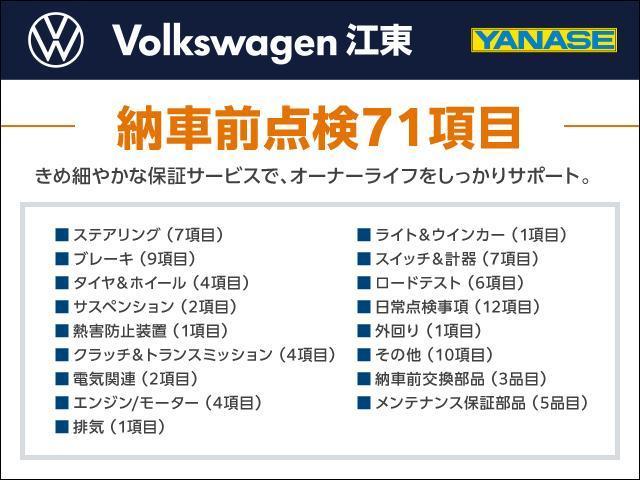 Volkswagen 江東

YANASE

納車前点検71項目

きめ細やかな保証サービスで、オーナーライフをしっかりサポート。

■ ステアリング（7項目）
■ ブレーキ（9項目）
■ タイヤ&ホイール（4項目）
■ サスペンション（2項目）
■ 熱害防止装置（1項目）
■ クラッチ&トランスミッション（4項目）
■ 電気関連（2項目）
■ エンジン/モーター（4項目）
■ 排気（1項目）

■ ライト&ウインカー（1項目）
■ スイッチ&計器（7項目）
■ ロードテスト（6項目）
■ 日常点検事項（12項目）
■ 外回り（1項目）
■ その他（10項目）
■ 納車前交換部品（3品目）
■ メンテナンス保証部品（5品目）